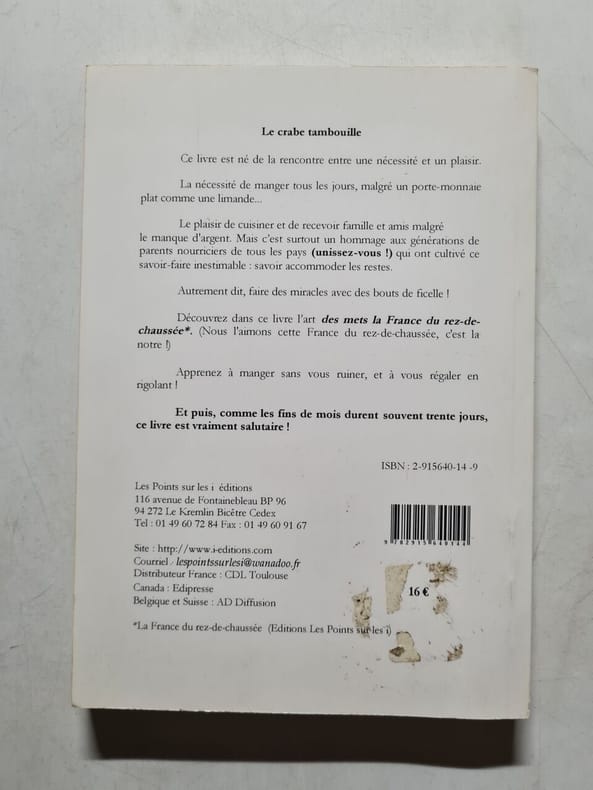 Le crabe tambouille

Ce livre est né de la rencontre entre une nécessité et un plaisir.

La nécessité de manger tous les jours, malgré un porte-monnaie plat comme une limande...

Le plaisir de cuisiner et de recevoir famille et amis malgré le manque d'argent. Mais c'est surtout un hommage aux générations de parents nourriciers de tous les pays (unissez-vous !) qui ont cultivé ce savoir-faire inestimable : savoir accommoder les restes.

Autrement dit, faire des miracles avec des bouts de ficelle !

Découvrez dans ce livre l'art des mets la France du rez-de-chaussée*. (Nous l'aimons cette France du rez-de-chaussée, c'est la notre !)

Apprenez à manger sans vous ruiner, et à vous régaler en rigolant !

Et puis, comme les fins de mois durent souvent trente jours, ce livre est vraiment salutaire !

ISBN : 2-915640-14 -9

Les Points sur les i éditions
116 avenue de Fontainebleau BP 96
94 272 Le Kremlin Bicêtre Cedex
Tel : 01 49 60 72 84 Fax : 01 49 60 91 67

Site : http://www.i-editions.com
Courriel : lespointssurlesi@wanadoo.fr
Distributeur France : CDL Toulouse
Canada : Edipresse
Belgique et Suisse : AD Diffusion

16 €

*La France du rez-de-chaussée (Editions Les Points sur les i)